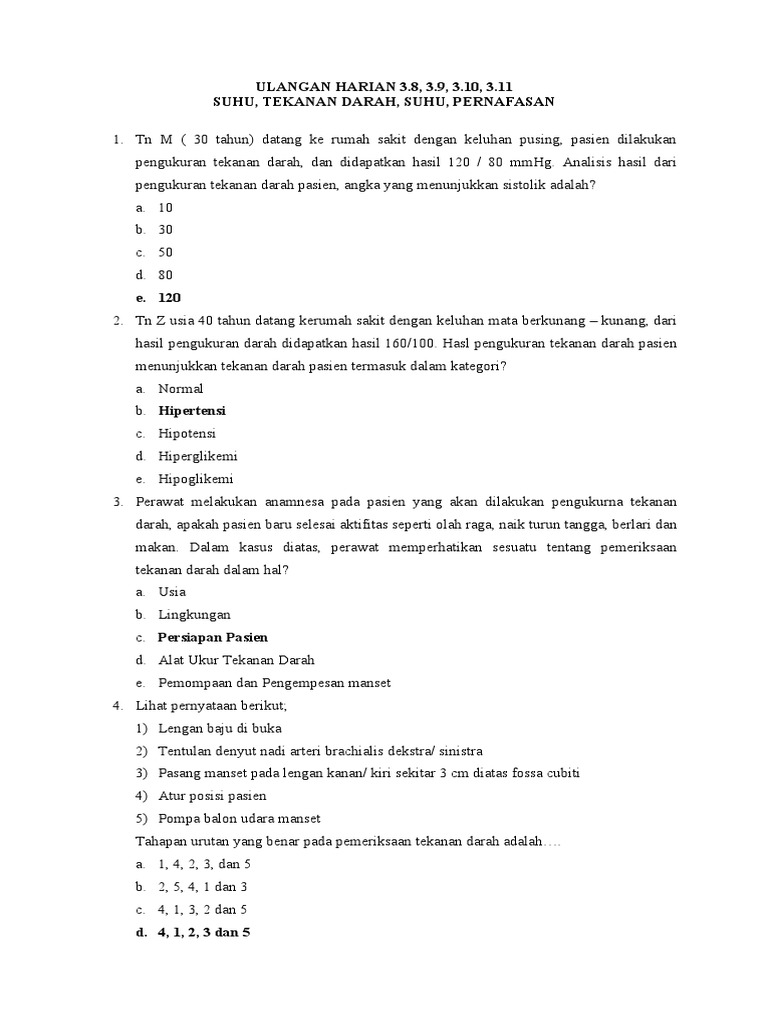 ULANGAN HARIAN 3.8, 3.9, 3.10, 3.11
SUHU, TEKANAN DARAH, SUHU, PERNAFASAN

1. Tn M ( 30 tahun) datang ke rumah sakit dengan keluhan pusing, pasien dilakukan pengukuran tekanan darah, dan didapatkan hasil 120 / 80 mmHg. Analisis hasil dari pengukuran tekanan darah pasien, angka yang menunjukkan sistolik adalah?
a. 10
b. 30
c. 50
d. 80
e. 120
2. Tn Z usia 40 tahun datang kerumah sakit dengan keluhan mata berkunang – kunang, dari hasil pengukuran darah didapatkan hasil 160/100. Hasl pengukuran tekanan darah pasien menunjukkan tekanan darah pasien termasuk dalam kategori?
a. Normal
b. Hipertensi
c. Hipotensi
d. Hiperglikemi
e. Hipoglikemi
3. Perawat melakukan anamnesa pada pasien yang akan dilakukan pengukurna tekanan darah, apakah pasien baru selesai aktifitas seperti olah raga, naik turun tangga, berlari dan makan. Dalam kasus diatas, perawat memperhatikan sesuatu tentang pemeriksaan tekanan darah dalam hal?
a. Usia
b. Lingkungan
c. Persiapan Pasien
d. Alat Ukur Tekanan Darah
e. Pemompaan dan Pengempesan manset
4. Lihat pernyataan berikut;
1) Lengan baju di buka
2) Tentulan denyut nadi arteri brachialis dekstra/ sinistra
3) Pasang manset pada lengan kanan/ kiri sekitar 3 cm diatas fossa cubiti
4) Atur posisi pasien
5) Pompa balon udara manset
Tahapan urutan yang benar pada pemeriksaan tekanan darah adalah….
a. 1, 4, 2, 3, dan 5
b. 2, 5, 4, 1 dan 3
c. 4, 1, 3, 2 dan 5
d. 4, 1, 2, 3 dan 5